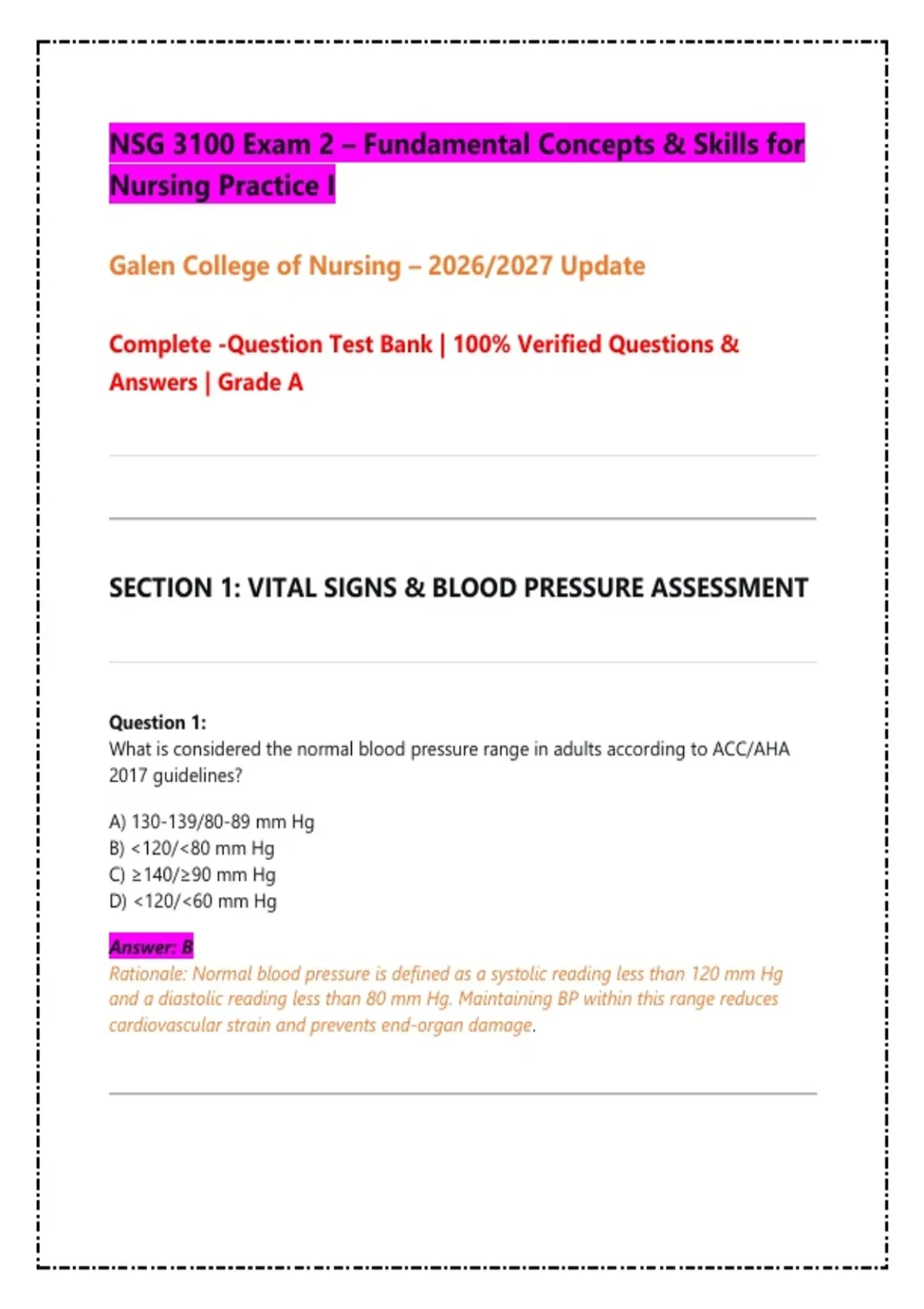 NSG 3100 Exam 2 – Fundamental Concepts & Skills for Nursing Practice I

Galen College of Nursing – 2026/2027 Update

Complete -Question Test Bank | 100% Verified Questions & Answers | Grade A

SECTION 1: VITAL SIGNS & BLOOD PRESSURE ASSESSMENT

Question 1:
What is considered the normal blood pressure range in adults according to ACC/AHA 2017 guidelines?

A) 130-139/80-89 mm Hg
B) <120/<80 mm Hg
C) ≥140/≥90 mm Hg
D) <120/<60 mm Hg

Answer: B
Rationale: Normal blood pressure is defined as a systolic reading less than 120 mm Hg and a diastolic reading less than 80 mm Hg. Maintaining BP within this range reduces cardiovascular strain and prevents end-organ damage.